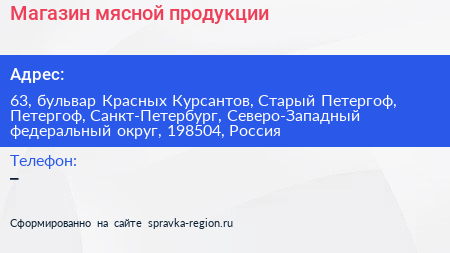 Магазин мясной продукции

Адрес:

63, бульвар Красных Курсантов, Старый Петергоф, Петергоф, Санкт-Петербург, Северо-Западный федеральный округ, 198504, Россия

Телефон:

–

Сформированно на сайте spravka-region.ru